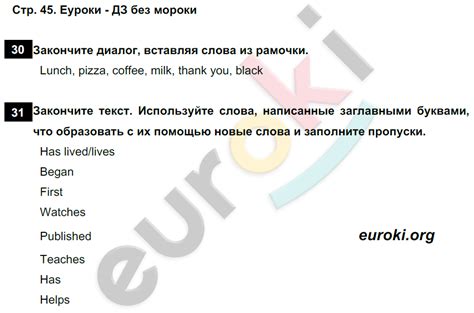 Стр. 45. Еуроки - ДЗ без мороки

30 Закончите диалог, вставляя слова из рамочки.

Lunch, pizza, coffee, milk, thank you, black

31 Закончите текст. Используйте слова, написанные заглавными буквами, что образовать с их помощью новые слова и заполните пропуски.

Has lived/lives

Began

First

Watches

Published

Teaches

Has

Helps

euroki.org

euroki